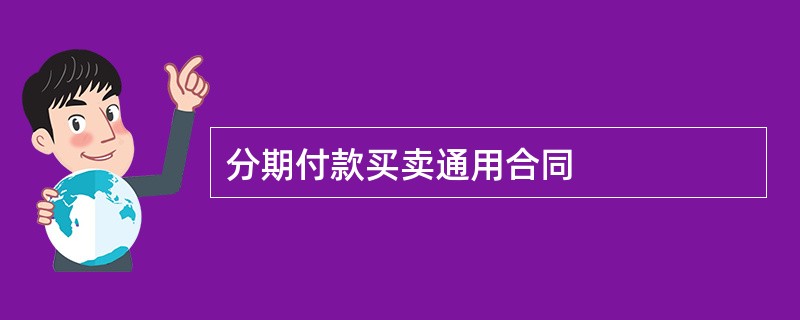 分期付款买卖通用合同